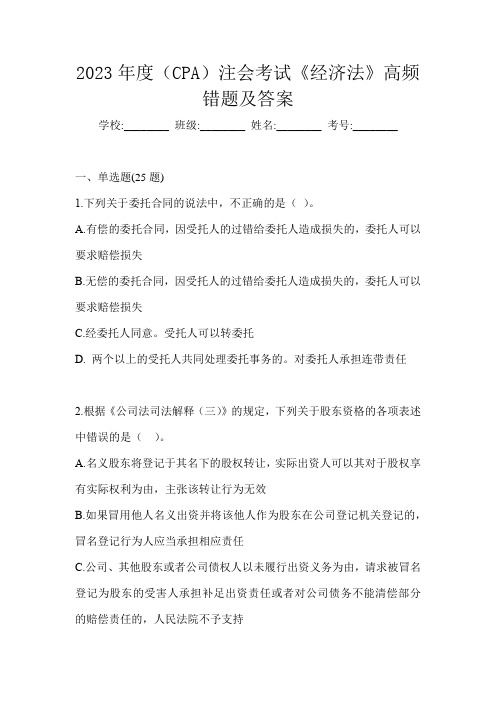 2023 年度（CPA）注会考试《经济法》高频错题及答案

学校:________ 班级:________ 姓名:________ 考号:________

一、单选题(25 题)

1.下列关于委托合同的说法中，不正确的是（ ）。

A.有偿的委托合同，因受托人的过错给委托人造成损失的，委托人可以要求赔偿损失

B.无偿的委托合同，因受托人的过错给委托人造成损失的，委托人可以要求赔偿损失

C.经委托人同意。受托人可以转委托

D. 两个以上的受托人共同处理委托事务的。对委托人承担连带责任

2.根据《公司法司法解释（三）》的规定，下列关于股东资格的各项表述中错误的是（ ）。

A.名义股东将登记于其名下的股权转让，实际出资人可以其对于股权享有实际权利为由，主张该转让行为无效

B.如果冒用他人名义出资并将该他人作为股东在公司登记机关登记的，冒名登记行为人应当承担相应责任

C.公司、其他股东或者公司债权人以未履行出资义务为由，请求被冒名登记为股东的受害人承担补足出资责任或者对公司债务不能清偿部分的赔偿责任的，人民法院不予支持